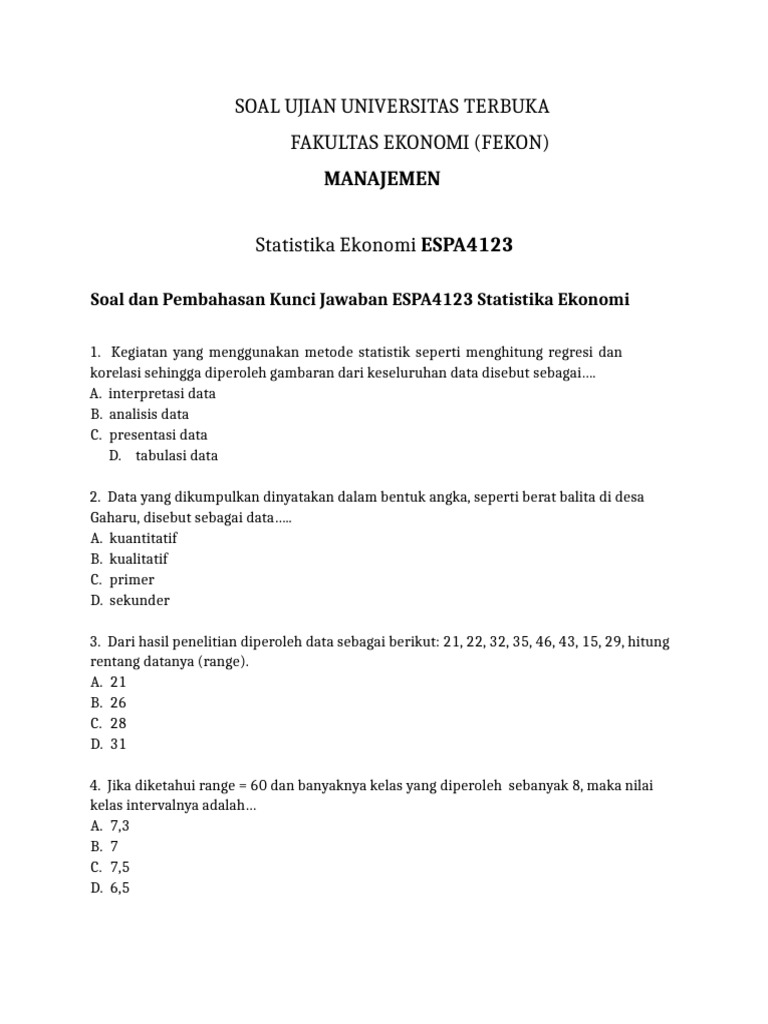 SOAL UJIAN UNIVERSITAS TERBUKA
FAKULTAS EKONOMI (FEKON)
MANAJEMEN

Statistika Ekonomi ESPA4123

Soal dan Pembahasan Kunci Jawaban ESPA4123 Statistika Ekonomi

1. Kegiatan yang menggunakan metode statistik seperti menghitung regresi dan korelasi sehingga diperoleh gambaran dari keseluruhan data disebut sebagai….
A. interpretasi data
B. analisis data
C. presentasi data
D. tabulasi data

2. Data yang dikumpulkan dinyatakan dalam bentuk angka, seperti berat balita di desa Gaharu, disebut sebagai data…..
A. kuantitatif
B. kualitatif
C. primer
D. sekunder

3. Dari hasil penelitian diperoleh data sebagai berikut: 21, 22, 32, 35, 46, 43, 15, 29, hitung rentang datanya (range).
A. 21
B. 26
C. 28
D. 31

4. Jika diketahui range = 60 dan banyaknya kelas yang diperoleh sebanyak 8, maka nilai kelas intervalnya adalah…
A. 7,3
B. 7
C. 7,5
D. 6,5